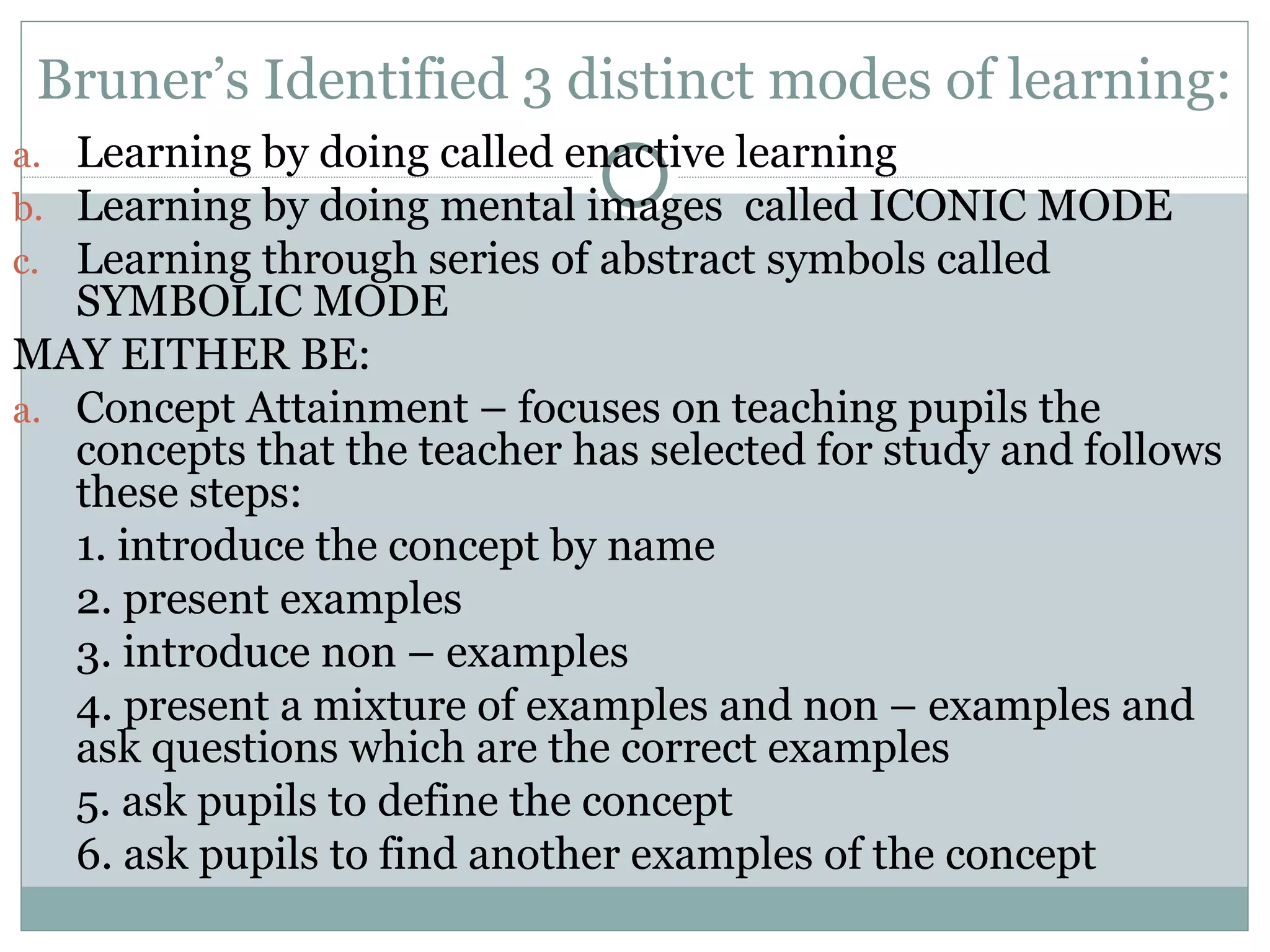 Bruner’s Identified 3 distinct modes of learning:

a. Learning by doing called enactive learning
b. Learning by doing mental images called ICONIC MODE
c. Learning through series of abstract symbols called SYMBOLIC MODE

MAY EITHER BE:

a. Concept Attainment – focuses on teaching pupils the concepts that the teacher has selected for study and follows these steps:

1. introduce the concept by name
2. present examples
3. introduce non – examples
4. present a mixture of examples and non – examples and ask questions which are the correct examples
5. ask pupils to define the concept
6. ask pupils to find another examples of the concept